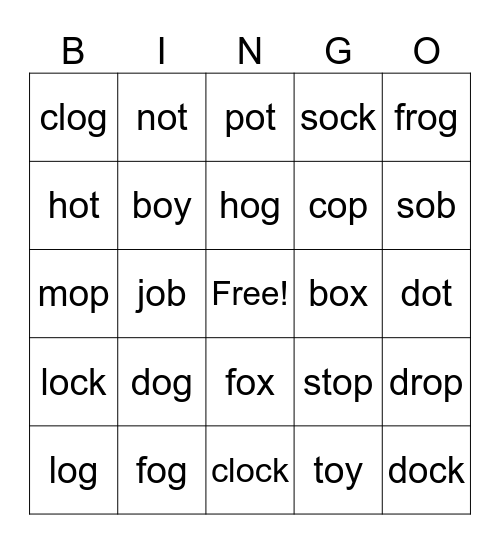 | B | I | N | G | O |
|---|---|---|---|---|
| clog | not | pot | sock | frog |
| hot | boy | hog | cop | sob |
| mop | job | Free! | box | dot |
| lock | dog | fox | stop | drop |
| log | fog | clock | toy | dock |